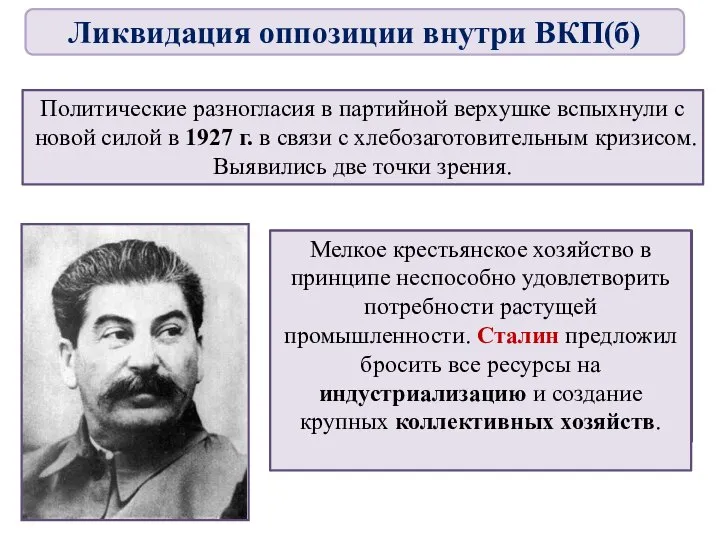 Ликвидация оппозиции внутри ВКП(б)

Политические разногласия в партийной верхушке вспыхнули с новой силой в 1927 г. в связи с хлебозаготовительным кризисом. Выявились две точки зрения.

Мелкое крестьянское хозяйство в принципе неспособно удовлетворить потребности растущей промышленности. Сталин предложил бросить все ресурсы на индустриализацию и создание крупных коллективных хозяйств.